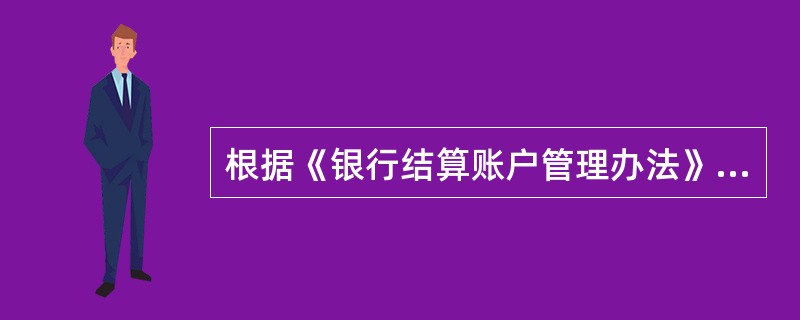 根据《银行结算账户管理办法》...